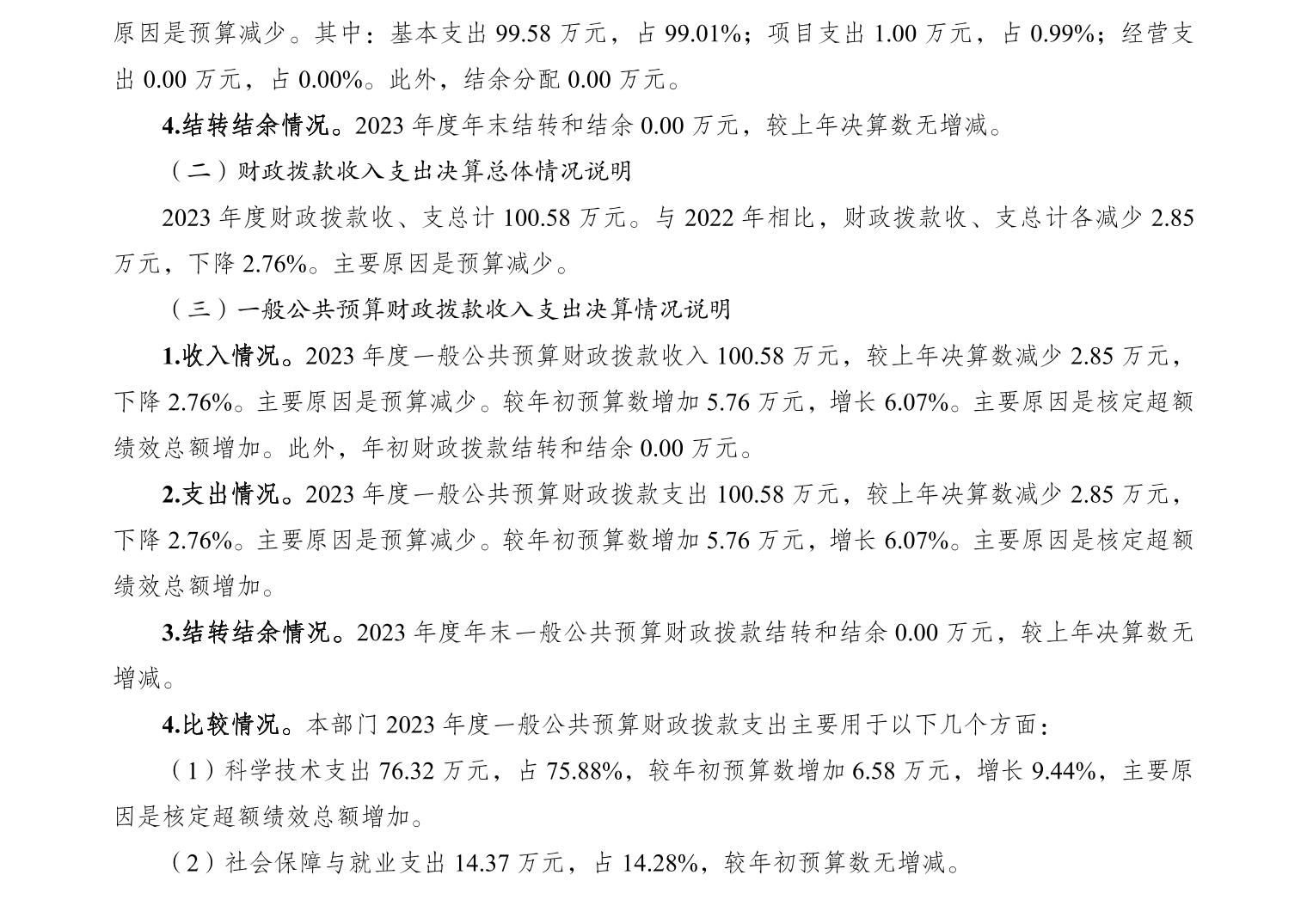 原因是预算减少。其中：基本支出 99.58 万元，占 99.01%；项目支出 1.00 万元，占 0.99%；经营支出 0.00 万元，占 0.00%。此外，结余分配 0.00 万元。

4.结转结余情况。2023 年度年末结转和结余 0.00 万元，较上年决算数无增减。

（二）财政拨款收入支出决算总体情况说明

2023 年度财政拨款收、支总计 100.58 万元。与 2022 年相比，财政拨款收、支总计各减少 2.85 万元，下降 2.76%。主要原因是预算减少。

（三）一般公共预算财政拨款收入支出决算情况说明

1.收入情况。2023 年度一般公共预算财政拨款收入 100.58 万元，较上年决算数减少 2.85 万元，下降 2.76%。主要原因是预算减少。较年初预算数增加 5.76 万元，增长 6.07%。主要原因是核定超额绩效总额增加。此外，年初财政拨款结转和结余 0.00 万元。

2.支出情况。2023 年度一般公共预算财政拨款支出 100.58 万元，较上年决算数减少 2.85 万元，下降 2.76%。主要原因是预算减少。较年初预算数增加 5.76 万元，增长 6.07%。主要原因是核定超额绩效总额增加。

3.结转结余情况。2023 年度年末一般公共预算财政拨款结转和结余 0.00 万元，较上年决算数无增减。

4.比较情况。本部门 2023 年度一般公共预算财政拨款支出主要用于以下几个方面：

（1）科学技术支出 76.32 万元，占 75.88%，较年初预算数增加 6.58 万元，增长 9.44%，主要原因是核定超额绩效总额增加。

（2）社会保障与就业支出 14.37 万元，占 14.28%，较年初预算数无增减。